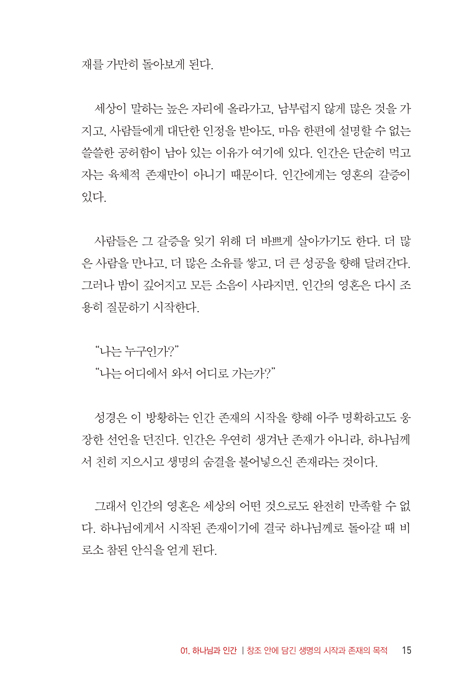 재를 가만히 돌아보게 된다.

세상이 말하는 높은 자리에 올라가고, 남부럽지 않게 많은 것을 가지고, 사람들에게 대단한 인정을 받아도, 마음 한편에 설명할 수 없는 쓸쓸한 공허함이 남아 있는 이유가 여기에 있다. 인간은 단순히 먹고 자는 육체적 존재만이 아니기 때문이다. 인간에게는 영혼의 갈증이 있다.

사람들은 그 갈증을 잊기 위해 더 바쁘게 살아가기도 한다. 더 많은 사람을 만나고, 더 많은 소유를 쌓고, 더 큰 성공을 향해 달려간다. 그러나 밤이 깊어지고 모든 소음이 사라지면, 인간의 영혼은 다시 조용히 질문하기 시작한다.

"나는 누구인가?"
"나는 어디에서 와서 어디로 가는가?"

성경은 이 방황하는 인간 존재의 시작을 향해 아주 명확하고도 웅장한 선언을 던진다. 인간은 우연히 생겨난 존재가 아니라, 하나님께서 친히 지으시고 생명의 숨결을 불어넣으신 존재라는 것이다.

그래서 인간의 영혼은 세상의 어떤 것으로도 완전히 만족할 수 없다. 하나님에게서 시작된 존재이기에 결국 하나님께로 돌아갈 때 비로소 참된 안식을 얻게 된다.

01. 하나님과 인간 | 창조 안에 담긴 생명의 시작과 존재의 목적 15